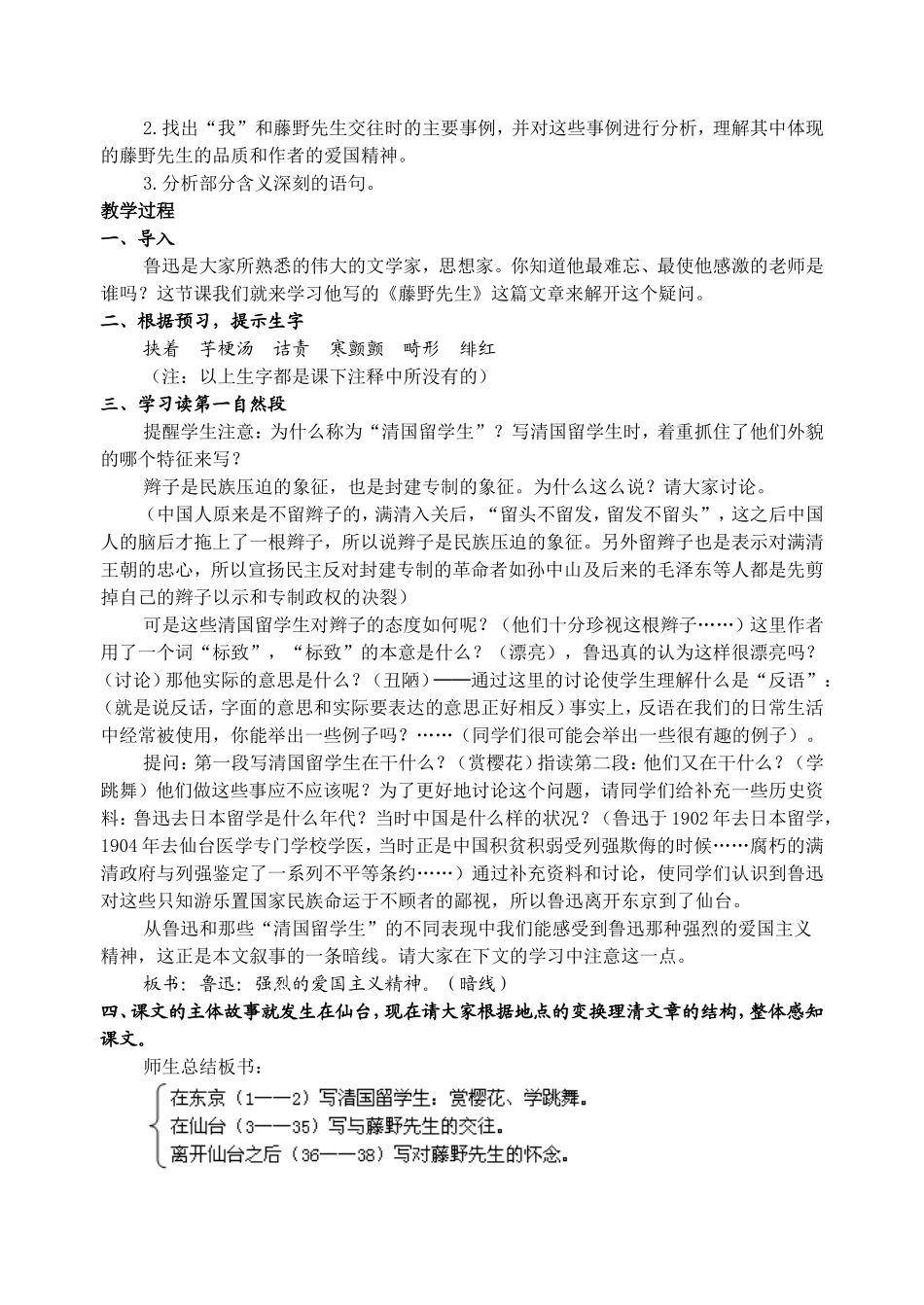 2.找出“我”和藤野先生交往时的主要事例，并对这些事例进行分析，理解其中体现的藤野先生的品质和作者的爱国精神。

3.分析部分含义深刻的语句。

教学过程

一、导入

鲁迅是大家所熟悉的伟大的文学家，思想家。你知道他最难忘、最使他感激的老师是谁吗？这节课我们就来学习他写的《藤野先生》这篇文章来解开这个疑问。

二、根据预习，提示生字

挟着　芋梗汤　诘责　寒颤颤　畸形　绯红

（注：以上生字都是课下注释中所没有的）

三、学习读第一自然段

提醒学生注意：为什么称为“清国留学生”？写清国留学生时，着重抓住了他们外貌的哪个特征来写？

辫子是民族压迫的象征，也是封建专制的象征。为什么这么说？请大家讨论。

（中国人原来是不留辫子的，满清入关后，“留头不留发，留发不留头”，这之后中国人的脑后才拖上了一根辫子，所以说辫子是民族压迫的象征。另外留辫子也是表示对满清王朝的忠心，所以宣扬民主反对封建专制的革命者如孙中山及后来的毛泽东等人都是先剪掉自己的辫子以示和专制政权的决裂）

可是这些清国留学生对辫子的态度如何呢？（他们十分珍视这根辫子……）这里作者用了一个词“标致”，“标致”的本意是什么？（漂亮），鲁迅真的认为这样很漂亮吗？（讨论）那他实际的意思是什么？（丑陋）——通过这里的讨论使学生理解什么是“反语”：（就是说反话，字面的意思和实际要表达的意思正好相反）事实上，反语在我们的日常生活中经常被使用，你能举出一些例子吗？……（同学们很可能会举出一些很有趣的例子）。

提问：第一段写清国留学生在干什么？（赏樱花）指读第二段：他们又在干什么？（学跳舞）他们做这些事应不应该呢？为了更好地讨论这个问题，请同学们给补充一些历史资料：鲁迅去日本留学是什么年代？当时中国是什么样的状况？（鲁迅于1902年去日本留学，1904年去仙台医学专门学校学医，当时正是中国积贫积弱受列强欺侮的时候……腐朽的满清政府与列强鉴定了一系列不平等条约……）通过补充资料和讨论，使同学们认识到鲁迅对这些只知游乐置国家民族命运于不顾者的鄙视，所以鲁迅离开东京到了仙台。

从鲁迅和那些“清国留学生”的不同表现中我们能感受到鲁迅那种强烈的爱国主义精神，这正是本文叙事的一条暗线。请大家在下文的学习中注意这一点。

板书：鲁迅：强烈的爱国主义精神。（暗线）

四、课文的主体故事就发生在仙台，现在请大家根据地点的变换理清文章的结构，整体感知课文。

师生总结板书：

在东京（1——2）写清国留学生：赏樱花、学跳舞。
在仙台（3——35）写与藤野先生的交往。
离开仙台之后（36——38）写对藤野先生的怀念。